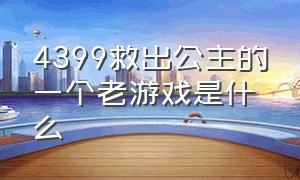 4399救出公主的一个老游戏是什么